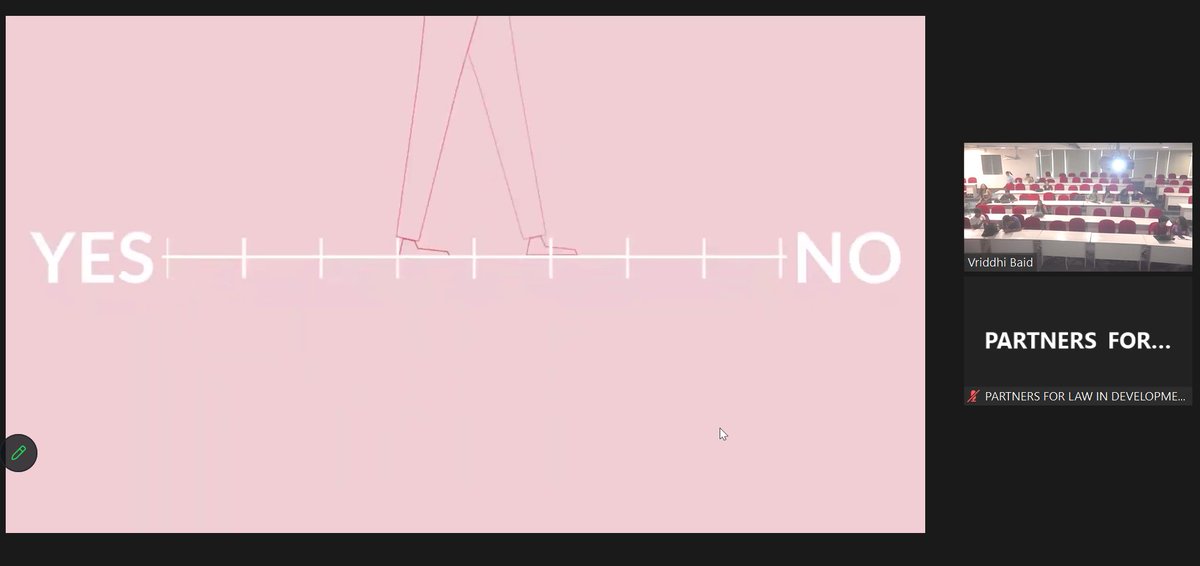 YES

NO

Vriddhi Baid

PARTNERS FOR...

PARTNERS FOR LAW IN DEVELOPME...